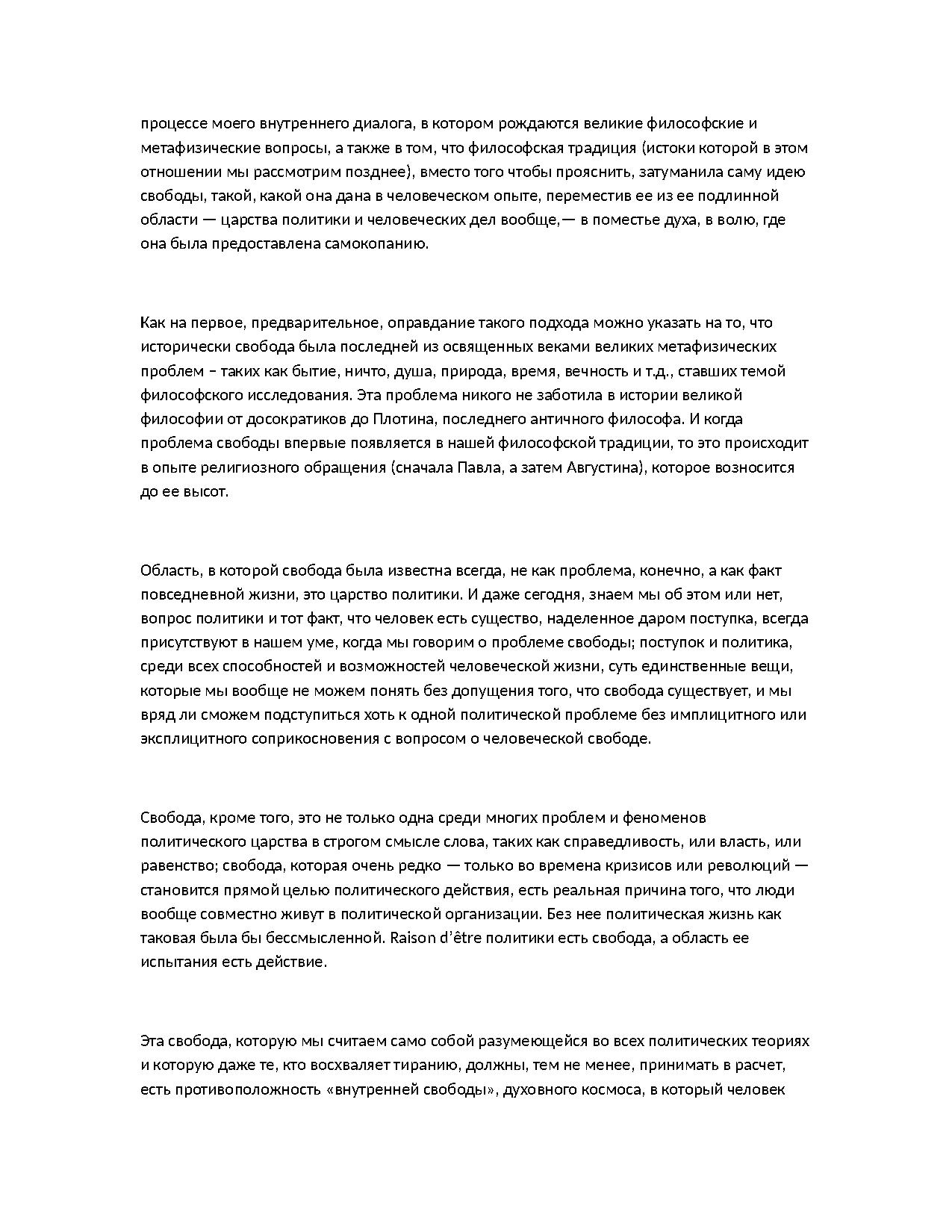 процессе моего внутреннего диалога, в котором рождаются великие философские и метафизические вопросы, а также в том, что философская традиция (истоки которой в этом отношении мы рассмотрим позднее), вместо того чтобы прояснить, затуманила саму идею свободы, такой, какой она дана в человеческом опыте, переместив ее из ее подлинной области — царства политики и человеческих дел вообще,— в поместье духа, в волю, где она была предоставлена самокопанию.

Как на первое, предварительное, оправдание такого подхода можно указать на то, что исторически свобода была последней из освященных веками великих метафизических проблем – таких как бытие, ничто, душа, природа, время, вечность и т.д., ставших темой философского исследования. Эта проблема никого не заботила в истории великой философии от досократиков до Плотина, последнего античного философа. И когда проблема свободы впервые появляется в нашей философской традиции, то это происходит в опыте религиозного обращения (сначала Павла, а затем Августина), которое возносится до ее высот.

Область, в которой свобода была известна всегда, не как проблема, конечно, а как факт повседневной жизни, это царство политики. И даже сегодня, знаем мы об этом или нет, вопрос политики и тот факт, что человек есть существо, наделенное даром поступка, всегда присутствуют в нашем уме, когда мы говорим о проблеме свободы; поступок и политика, среди всех способностей и возможностей человеческой жизни, суть единственные вещи, которые мы вообще не можем понять без допущения того, что свобода существует, и мы вряд ли сможем подступиться хоть к одной политической проблеме без имплицитного или эксплицитного соприкосновения с вопросом о человеческой свободе.

Свобода, кроме того, это не только одна среди многих проблем и феноменов политического царства в строгом смысле слова, таких как справедливость, или власть, или равенство; свобода, которая очень редко — только во времена кризисов или революций — становится прямой целью политического действия, есть реальная причина того, что люди вообще совместно живут в политической организации. Без нее политическая жизнь как таковая была бы бессмысленной. Raison d'être политики есть свобода, а область ее испытания есть действие.

Эта свобода, которую мы считаем само собой разумеющейся во всех политических теориях и которую даже те, кто восхваляет тиранию, должны, тем не менее, принимать в расчет, есть противоположность «внутренней свободы», духовного космоса, в который человек